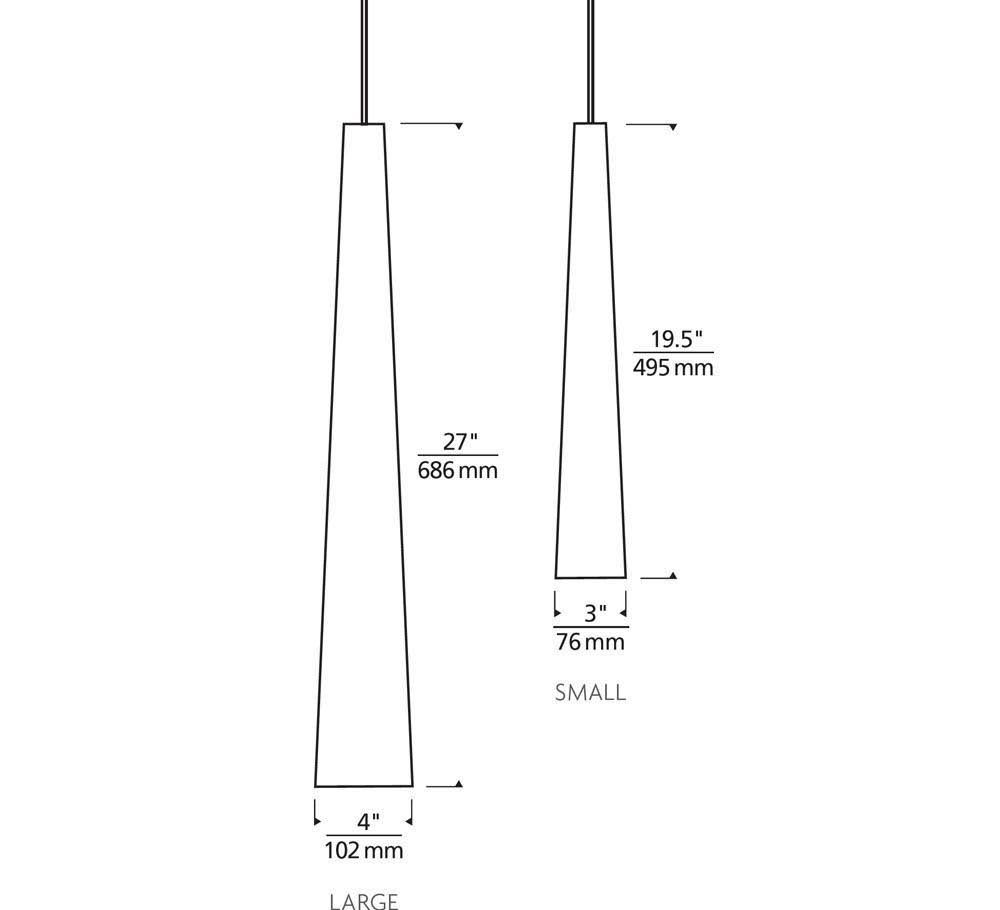 27"
686 mm

4"
102 mm

LARGE

19.5"
495 mm

3"
76 mm

SMALL